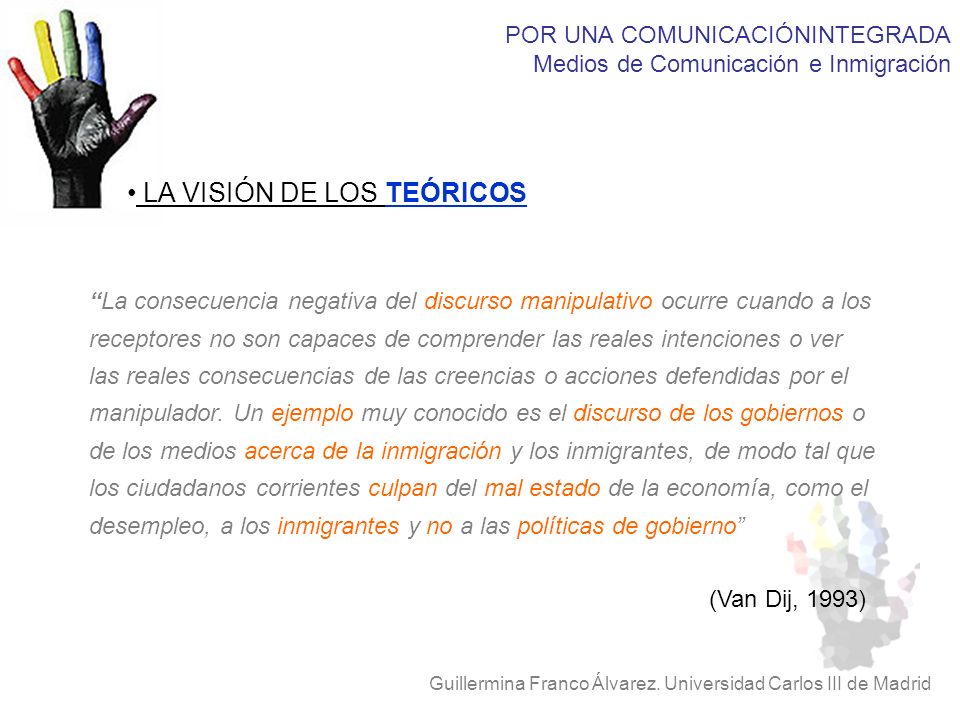 POR UNA COMUNICACIÓNINTEGRADA
Medios de Comunicación e Inmigración

• LA VISIÓN DE LOS TEÓRICOS

“La consecuencia negativa del discurso manipulativo ocurre cuando a los receptores no son capaces de comprender las reales intenciones o ver las reales consecuencias de las creencias o acciones defendidas por el manipulador. Un ejemplo muy conocido es el discurso de los gobiernos o de los medios acerca de la inmigración y los inmigrantes, de modo tal que los ciudadanos corrientes culpan del mal estado de la economía, como el desempleo, a los inmigrantes y no a las políticas de gobierno”

(Van Dij, 1993)

Guillermina Franco Álvarez. Universidad Carlos III de Madrid